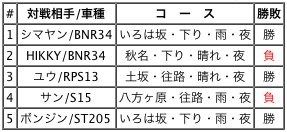 | # | 対戦相手/車種 | コース | 勝敗 |
|---|---|---|---|
| 1 | シマヤン/BNR34 | いろは坂・下り・雨・夜 | 勝 |
| 2 | HIKKY/BNR34 | 秋名・下り・晴れ・夜 | 負 |
| 3 | ユウ/RPS13 | 土坂・往路・晴れ・夜 | 勝 |
| 4 | サン/S15 | 八方ヶ原・往路・雨・夜 | 負 |
| 5 | ボンジン/ST205 | いろは坂・下り・雨・夜 | 勝 |